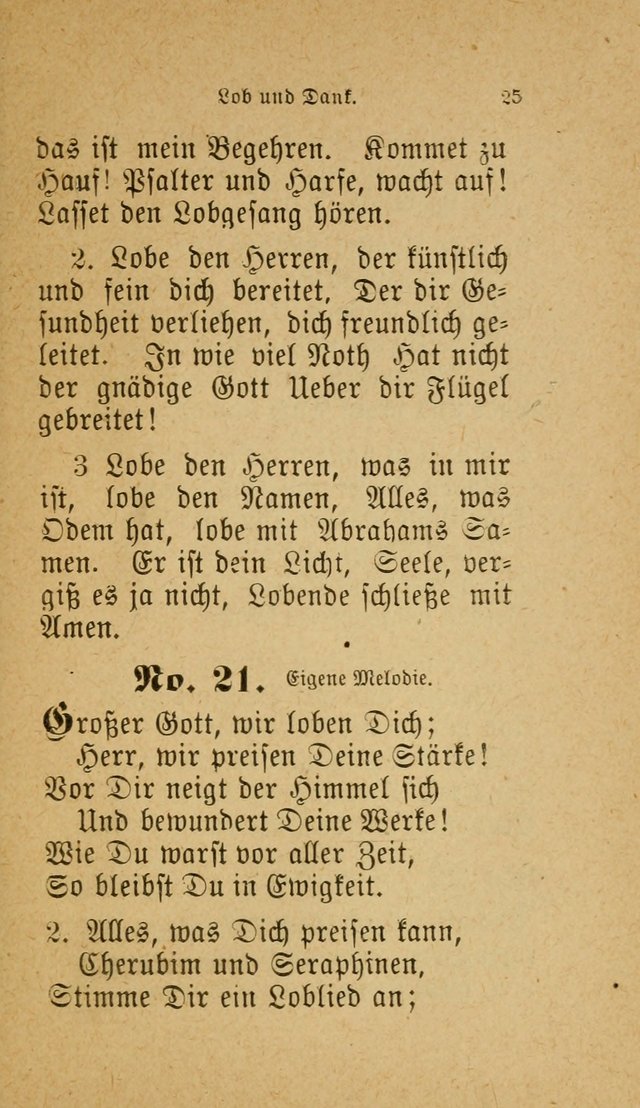 Lob und Dank. 25

das ist mein Begehren. Kommet zu Hauf! Psalter und Harfe, wacht auf! Lasset den Lobgesang hören.

2. Lobe den Herren, der künstlich und fein dich bereitet, Der dir Gesundheit verliehen, dich freundlich geleitet. In wie viel Noth Hat nicht der gnädige Gott Ueber dir Flügel gebreitet!

3 Lobe den Herren, was in mir ist, lobe den Namen, Alles, was Odem hat, lobe mit Abrahams Samen. Er ist dein Licht, Seele, vergiß es ja nicht, Lobende schließe mit Amen.

No. 21. Eigene Melodie.

Großer Gott, wir loben Dich;
Herr, wir preisen Deine Stärke!
Vor Dir neigt der Himmel sich
Und bewundert Deine Werke!
Wie Du warst vor aller Zeit,
So bleibst Du in Ewigkeit.

2. Alles, was Dich preisen kann,
Cherubim und Seraphinen,
Stimme Dir ein Loblied an;